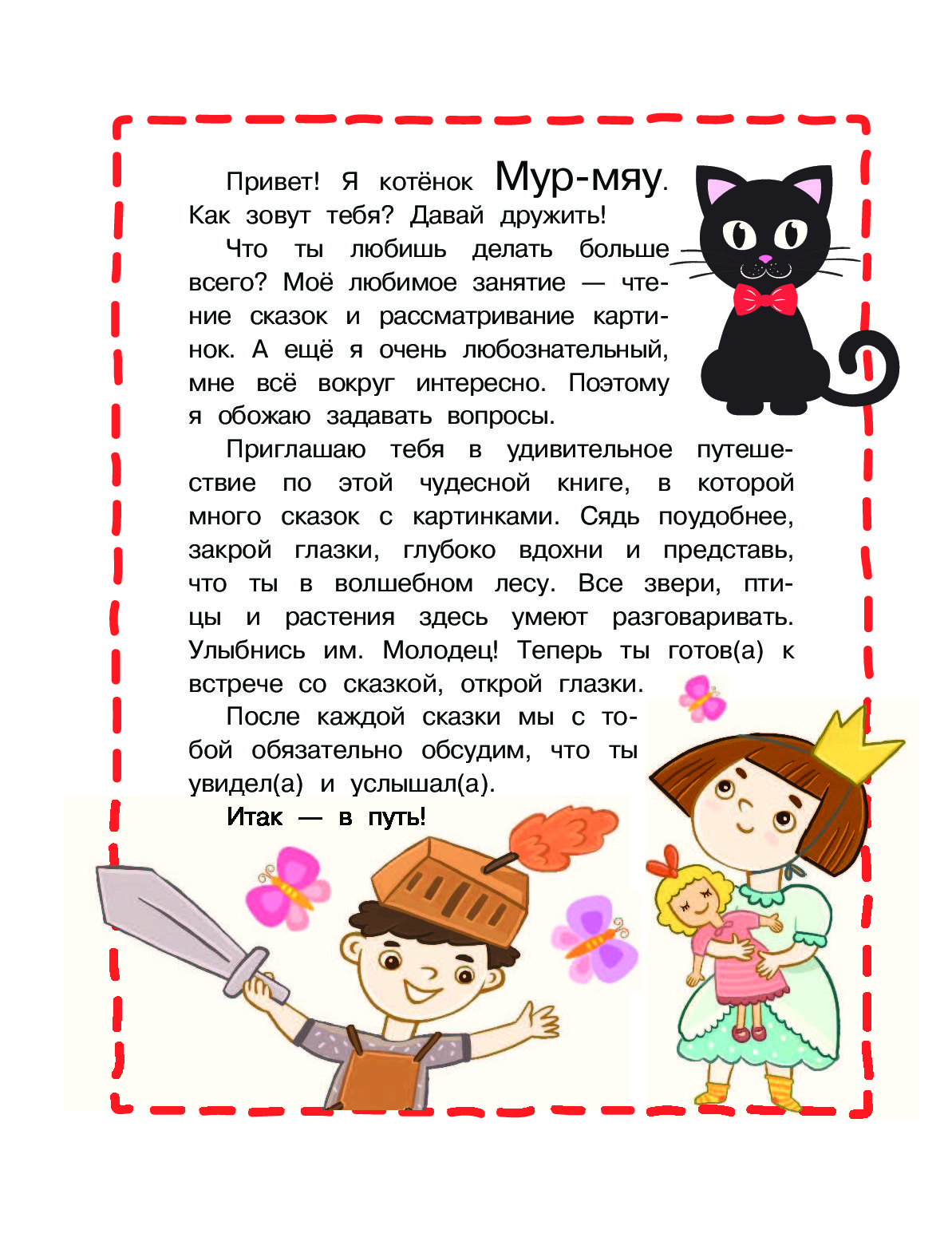 Привет! Я котёнок Мур-мяу. Как зовут тебя? Давай дружить!

Что ты любишь делать больше всего? Моё любимое занятие — чтение сказок и рассматривание картинок. А ещё я очень любознательный, мне всё вокруг интересно. Поэтому я обожаю задавать вопросы.

Приглашаю тебя в удивительное путешествие по этой чудесной книге, в которой много сказок с картинками. Сядь поудобнее, закрой глазки, глубоко вдохни и представь, что ты в волшебном лесу. Все звери, птицы и растения здесь умеют разговаривать. Улыбнись им. Молодец! Теперь ты готов(а) к встрече со сказкой, открой глазки.

После каждой сказки мы с тобой обязательно обсудим, что ты увидел(а) и услышал(а).

Итак — в путь!